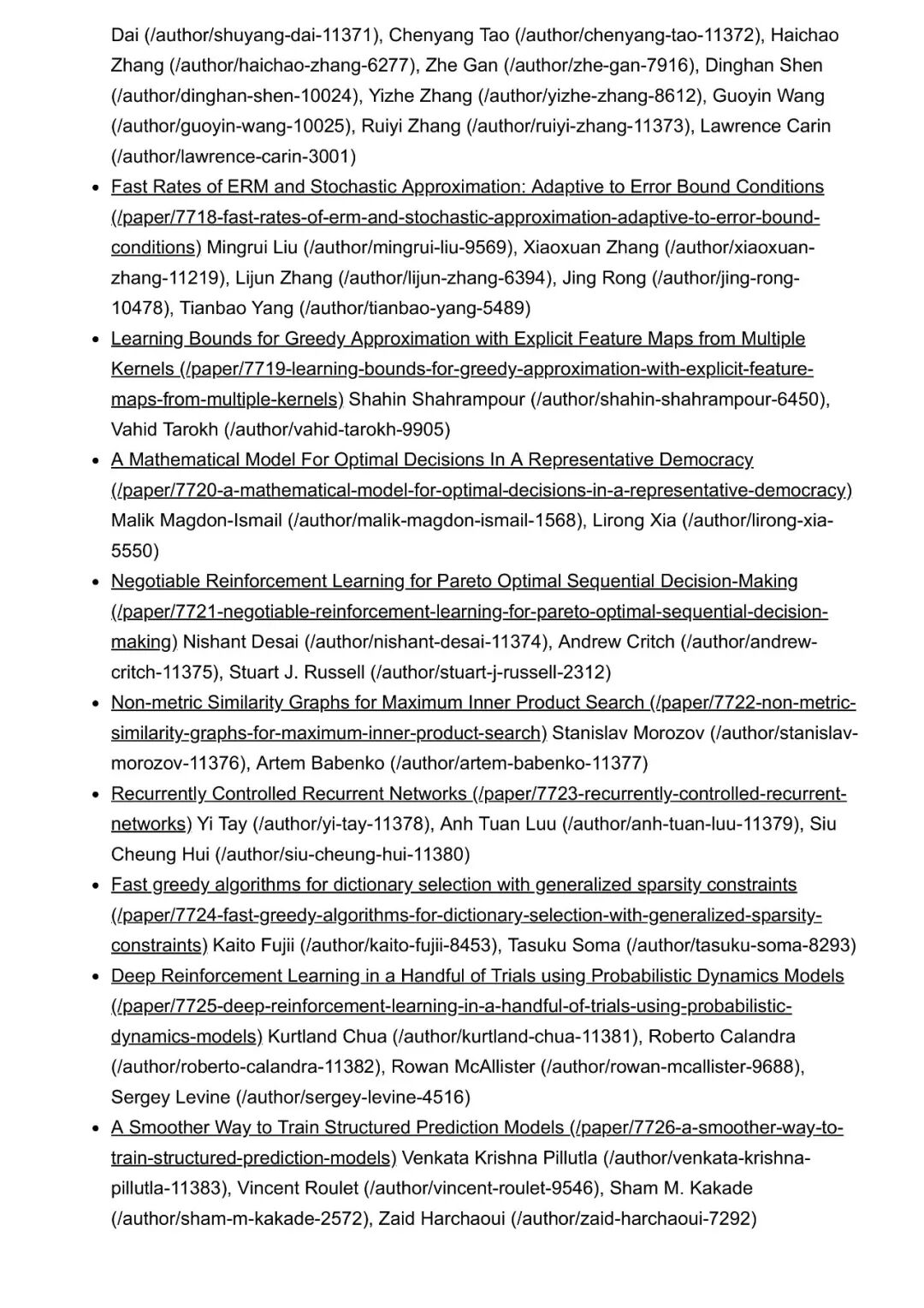 Dai (/author/shuyang-dai-11371), Chenyang Tao (/author/chenyang-tao-11372), Haichao Zhang (/author/haichao-zhang-6277), Zhe Gan (/author/zhe-gan-7916), Dinghan Shen (/author/dinghan-shen-10024), Yizhe Zhang (/author/yizhe-zhang-8612), Guoyin Wang (/author/guoyin-wang-10025), Ruiyi Zhang (/author/ruiyi-zhang-11373), Lawrence Carin (/author/lawrence-carin-3001)

- Fast Rates of ERM and Stochastic Approximation: Adaptive to Error Bound Conditions (/paper/7718-fast-rates-of-erm-and-stochastic-approximation-adaptive-to-error-bound-conditions) Mingrui Liu (/author/mingrui-liu-9569), Xiaoxuan Zhang (/author/xiaoxuan-zhang-11219), Lijun Zhang (/author/lijun-zhang-6394), Jing Rong (/author/jing-rong-10478), Tianbao Yang (/author/tianbao-yang-5489)
- Learning Bounds for Greedy Approximation with Explicit Feature Maps from Multiple Kernels (/paper/7719-learning-bounds-for-greedy-approximation-with-explicit-feature-maps-from-multiple-kernels) Shahin Shahrampour (/author/shahin-shahrampour-6450), Vahid Tarokh (/author/vahid-tarokh-9905)
- A Mathematical Model For Optimal Decisions In A Representative Democracy (/paper/7720-a-mathematical-model-for-optimal-decisions-in-a-representative-democracy) Malik Magdon-Ismail (/author/malik-magdon-ismail-1568), Lirong Xia (/author/lirong-xia-5550)
- Negotiable Reinforcement Learning for Pareto Optimal Sequential Decision-Making (/paper/7721-negotiable-reinforcement-learning-for-pareto-optimal-sequential-decision-making) Nishant Desai (/author/nishant-desai-11374), Andrew Critch (/author/andrew-critch-11375), Stuart J. Russell (/author/stuart-j-russell-2312)
- Non-metric Similarity Graphs for Maximum Inner Product Search (/paper/7722-non-metric-similarity-graphs-for-maximum-inner-product-search) Stanislav Morozov (/author/stanislav-morozov-11376), Artem Babenko (/author/artem-babenko-11377)
- Recurrently Controlled Recurrent Networks (/paper/7723-recurrently-controlled-recurrent-networks) Yi Tay (/author/yi-tay-11378), Anh Tuan Luu (/author/anh-tuan-luu-11379), Siu Cheung Hui (/author/siu-cheung-hui-11380)
- Fast greedy algorithms for dictionary selection with generalized sparsity constraints (/paper/7724-fast-greedy-algorithms-for-dictionary-selection-with-generalized-sparsity-constraints) Kaito Fujii (/author/kaito-fujii-8453), Tasuku Soma (/author/tasuku-soma-8293)
- Deep Reinforcement Learning in a Handful of Trials using Probabilistic Dynamics Models (/paper/7725-deep-reinforcement-learning-in-a-handful-of-trials-using-probabilistic-dynamics-models) Kurtland Chua (/author/kurtland-chua-11381), Roberto Calandra (/author/roberto-calandra-11382), Rowan McAllister (/author/rowan-mcallister-9688), Sergey Levine (/author/sergey-levine-4516)
- A Smoother Way to Train Structured Prediction Models (/paper/7726-a-smoother-way-to-train-structured-prediction-models) Venkata Krishna Pillutla (/author/venkata-krishna-pillutla-11383), Vincent Roulet (/author/vincent-roulet-9546), Sham M. Kakade (/author/sham-m-kakade-2572), Zaid Harchaoui (/author/zaid-harchaoui-7292)